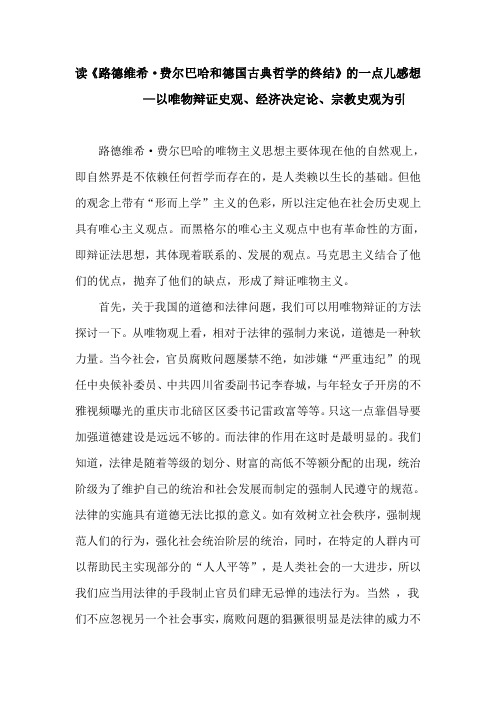 读《路德维希·费尔巴哈和德国古典哲学的终结》的一点儿感想
—以唯物辩证史观、经济决定论、宗教史观为引

路德维希·费尔巴哈的唯物主义思想主要体现在他的自然观上，即自然界是不依赖任何哲学而存在的，是人类赖以生长的基础。但他的观念上带有“形而上学”主义的色彩，所以注定他在社会历史观上具有唯心主义观点。而黑格尔的唯心主义观点中也有革命性的方面，即辩证法思想，其体现着联系的、发展的观点。马克思主义结合了他们的优点，抛弃了他们的缺点，形成了辩证唯物主义。

首先，关于我国的道德和法律问题，我们可以用唯物辩证的方法探讨一下。从唯物观上看，相对于法律的强制力来说，道德是一种软力量。当今社会，官员腐败问题屡禁不绝，如涉嫌“严重违纪”的现任中央候补委员、中共四川省委副书记李春城，与年轻女子开房的不雅视频曝光的重庆市北碚区区委书记雷政富等等。只这一点靠倡导要加强道德建设是远远不够的。而法律的作用在这时是最明显的。我们知道，法律是随着等级的划分、财富的高低不等额分配的出现，统治阶级为了维护自己的统治和社会发展而制定的强制人民遵守的规范。法律的实施具有道德无法比拟的意义。如有效树立社会秩序，强制规范人们的行为，强化社会统治阶层的统治，同时，在特定的人群内可以帮助民主实现部分的“人人平等”，是人类社会的一大进步，所以我们应当用法律的手段制止官员们肆无忌惮的违法行为。当然 ，我们不应忽视另一个社会事实，腐败问题的猖獗很明显是法律的威力不